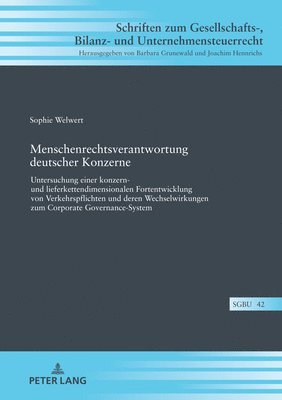 Schriften zum Gesellschafts-, Bilanz- und Unternehmensteuerrecht
Herausgegeben von Barbara Grunewald und Joachim Hennrichs

Sophie Welwert

Menschenrechtsverantwortung deutscher Konzerne

Untersuchung einer konzern- und lieferkettendimensionalen Fortentwicklung von Verkehrspflichten und deren Wechselwirkungen zum Corporate Governance-System

SGBU 42

PETER LANG